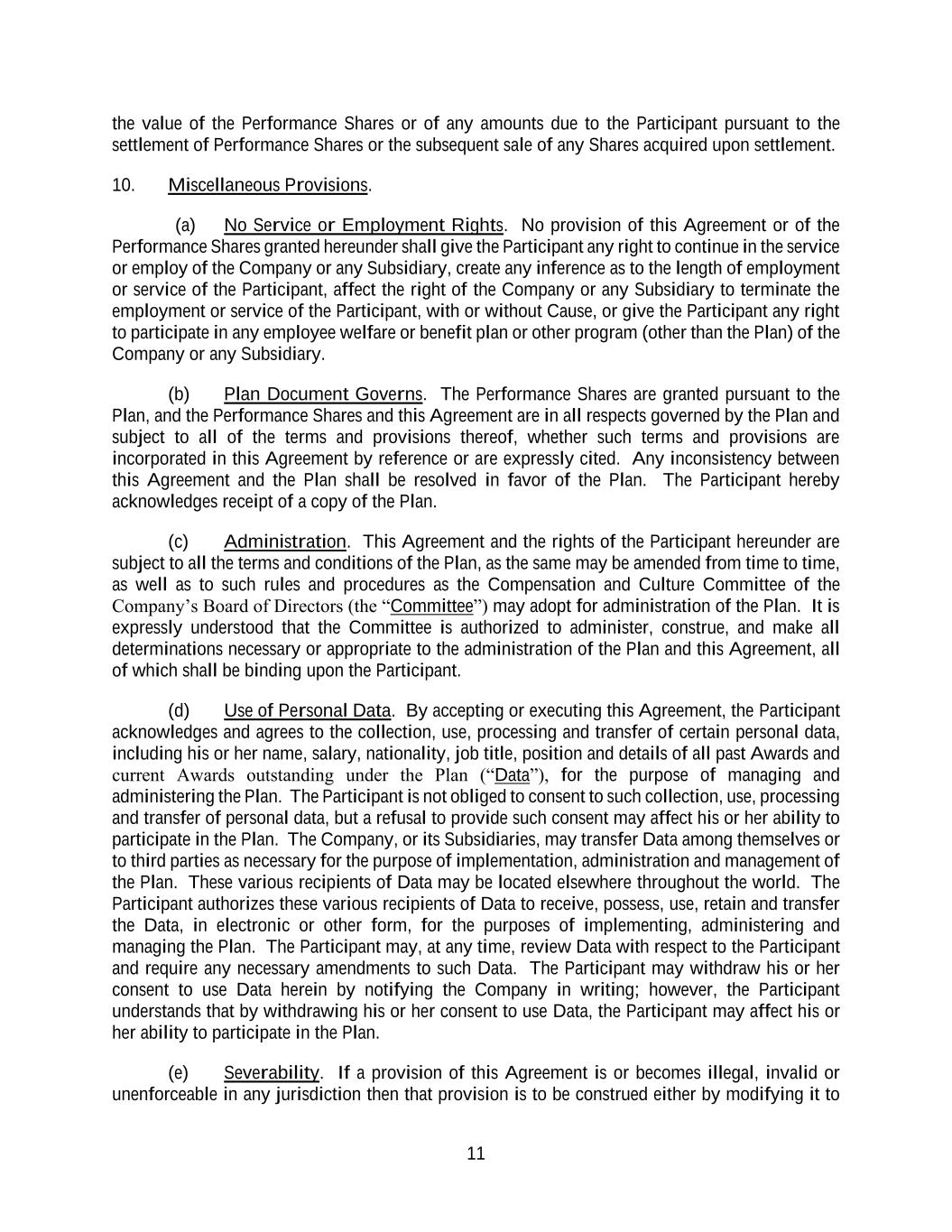 the value of the Performance Shares or of any amounts due to the Participant pursuant to the settlement of Performance Shares or the subsequent sale of any Shares acquired upon settlement.

10. Miscellaneous Provisions.

(a) No Service or Employment Rights. No provision of this Agreement or of the Performance Shares granted hereunder shall give the Participant any right to continue in the service or employ of the Company or any Subsidiary, create any inference as to the length of employment or service of the Participant, affect the right of the Company or any Subsidiary to terminate the employment or service of the Participant, with or without Cause, or give the Participant any right to participate in any employee welfare or benefit plan or other program (other than the Plan) of the Company or any Subsidiary.

(b) Plan Document Governs. The Performance Shares are granted pursuant to the Plan, and the Performance Shares and this Agreement are in all respects governed by the Plan and subject to all of the terms and provisions thereof, whether such terms and provisions are incorporated in this Agreement by reference or are expressly cited. Any inconsistency between this Agreement and the Plan shall be resolved in favor of the Plan. The Participant hereby acknowledges receipt of a copy of the Plan.

(c) Administration. This Agreement and the rights of the Participant hereunder are subject to all the terms and conditions of the Plan, as the same may be amended from time to time, as well as to such rules and procedures as the Compensation and Culture Committee of the Company's Board of Directors (the "Committee") may adopt for administration of the Plan. It is expressly understood that the Committee is authorized to administer, construe, and make all determinations necessary or appropriate to the administration of the Plan and this Agreement, all of which shall be binding upon the Participant.

(d) Use of Personal Data. By accepting or executing this Agreement, the Participant acknowledges and agrees to the collection, use, processing and transfer of certain personal data, including his or her name, salary, nationality, job title, position and details of all past Awards and current Awards outstanding under the Plan ("Data"), for the purpose of managing and administering the Plan. The Participant is not obliged to consent to such collection, use, processing and transfer of personal data, but a refusal to provide such consent may affect his or her ability to participate in the Plan. The Company, or its Subsidiaries, may transfer Data among themselves or to third parties as necessary for the purpose of implementation, administration and management of the Plan. These various recipients of Data may be located elsewhere throughout the world. The Participant authorizes these various recipients of Data to receive, possess, use, retain and transfer the Data, in electronic or other form, for the purposes of implementing, administering and managing the Plan. The Participant may, at any time, review Data with respect to the Participant and require any necessary amendments to such Data. The Participant may withdraw his or her consent to use Data herein by notifying the Company in writing; however, the Participant understands that by withdrawing his or her consent to use Data, the Participant may affect his or her ability to participate in the Plan.

(e) Severability. If a provision of this Agreement is or becomes illegal, invalid or unenforceable in any jurisdiction then that provision is to be construed either by modifying it to

11